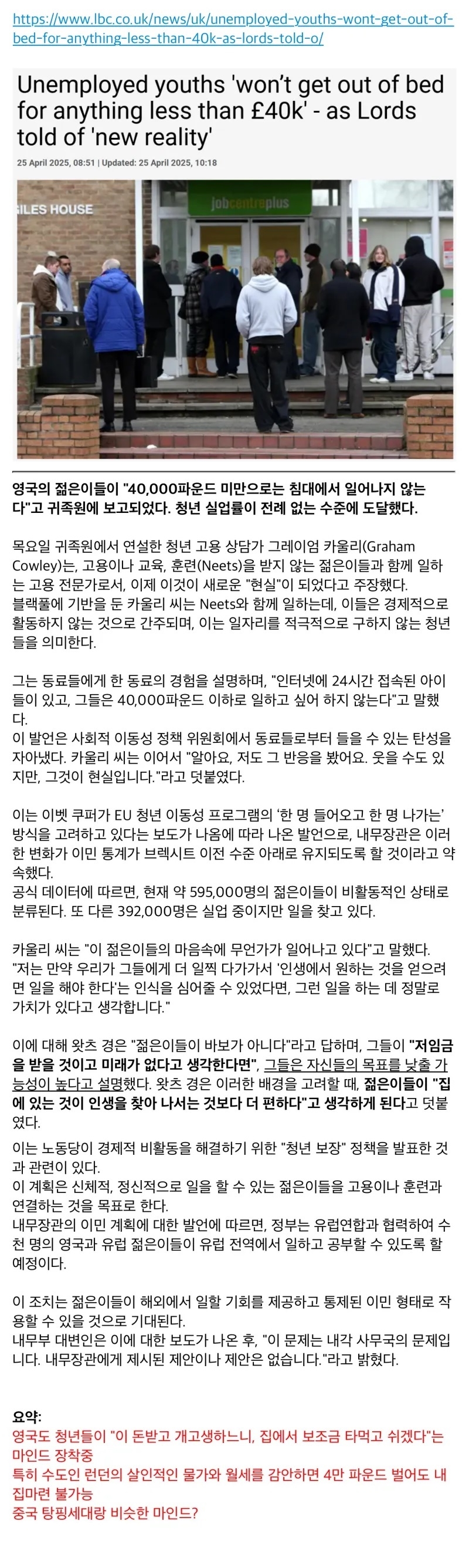 https://www.lbc.co.uk/news/uk/unemployed-youths-wont-get-out-of-bed-for-anything-less-than-40k-as-lords-told-o/

Unemployed youths 'won't get out of bed for anything less than £40k' - as Lords told of 'new reality'

25 April 2025, 08:51 | Updated: 25 April 2025, 10:18

ILES HOUSE

jobcentreplus

영국의 젊은이들이 "40,000파운드 미만으로는 침대에서 일어나지 않는다"고 귀족원에 보고되었다. 청년 실업률이 전례 없는 수준에 도달했다.

목요일 귀족원에서 연설한 청년 고용 상담가 그레이엄 카울리(Graham Cowley)는, 고용이나 교육, 훈련(Neets)을 받지 않는 젊은이들과 함께 일하는 고용 전문가로서, 이제 이것이 새로운 "현실"이 되었다고 주장했다.
블랙풀에 기반을 둔 카울리 씨는 Neets와 함께 일하는데, 이들은 경제적으로 활동하지 않는 것으로 간주되며, 이는 일자리를 적극적으로 구하지 않는 청년들을 의미한다.

그는 동료들에게 한 동료의 경험을 설명하며, "인터넷에 24시간 접속된 아이들이 있고, 그들은 40,000파운드 이하로 일하고 싶어 하지 않는다"고 말했다.
이 발언은 사회적 이동성 정책 위원회에서 동료들로부터 들을 수 있는 탄성을 자아냈다. 카울리 씨는 이어서 "알아요, 저도 그 반응을 봤어요. 웃을 수도 있지만, 그것이 현실입니다."라고 덧붙였다.

이는 이벳 쿠퍼가 EU 청년 이동성 프로그램의 '한 명 들어오고 한 명 나가는' 방식을 고려하고 있다는 보도가 나옴에 따라 나온 발언으로, 내무장관은 이러한 변화가 이민 통계가 브렉시트 이전 수준 아래로 유지되도록 할 것이라고 약속했다.
공식 데이터에 따르면, 현재 약 595,000명의 젊은이들이 비활동적인 상태로 분류된다. 또 다른 392,000명은 실업 중이지만 일을 찾고 있다.

카울리 씨는 "이 젊은이들의 마음속에 무언가가 일어나고 있다"고 말했다.
"저는 만약 우리가 그들에게 더 일찍 다가가서 '인생에서 원하는 것을 얻으려면 일을 해야 한다'는 인식을 심어줄 수 있었다면, 그런 일을 하는 데 정말로 가치가 있다고 생각합니다."

이에 대해 왓츠 경은 "젊은이들이 바보가 아니다"라고 답하며, 그들이 "저임금을 받을 것이고 미래가 없다고 생각한다면", 그들은 자신들의 목표를 낮출 가능성이 높다고 설명했다. 왓츠 경은 이러한 배경을 고려할 때, 젊은이들이 "집에 있는 것이 인생을 찾아 나서는 것보다 더 편하다"고 생각하게 된다고 덧붙였다.
이는 노동당이 경제적 비활동을 해결하기 위한 "청년 보장" 정책을 발표한 것과 관련이 있다.
이 계획은 신체적, 정신적으로 일을 할 수 있는 젊은이들을 고용이나 훈련과 연결하는 것을 목표로 한다.
내무장관의 이민 계획에 대한 발언에 따르면, 정부는 유럽연합과 협력하여 수천 명의 영국과 유럽 젊은이들이 유럽 전역에서 일하고 공부할 수 있도록 할 예정이다.

이 조치는 젊은이들이 해외에서 일할 기회를 제공하고 통제된 이민 형태로 작용할 수 있을 것으로 기대된다.
내무부 대변인은 이에 대한 보도가 나온 후, "이 문제는 내각 사무국의 문제입니다. 내무장관에게 제시된 제안이나 제안은 없습니다."라고 밝혔다.

요약:
영국도 청년들이 "이 돈받고 개고생하느니, 집에서 보조금 타먹고 쉬겠다"는 마인드 장착중
특히 수도인 런던의 살인적인 물가와 월세를 감안하면 4만 파운드 벌어도 내 집마련 불가능
중국 탕핑세대랑 비슷한 마인드?